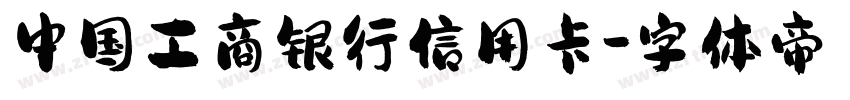 中国工商银行信用卡-字体帝